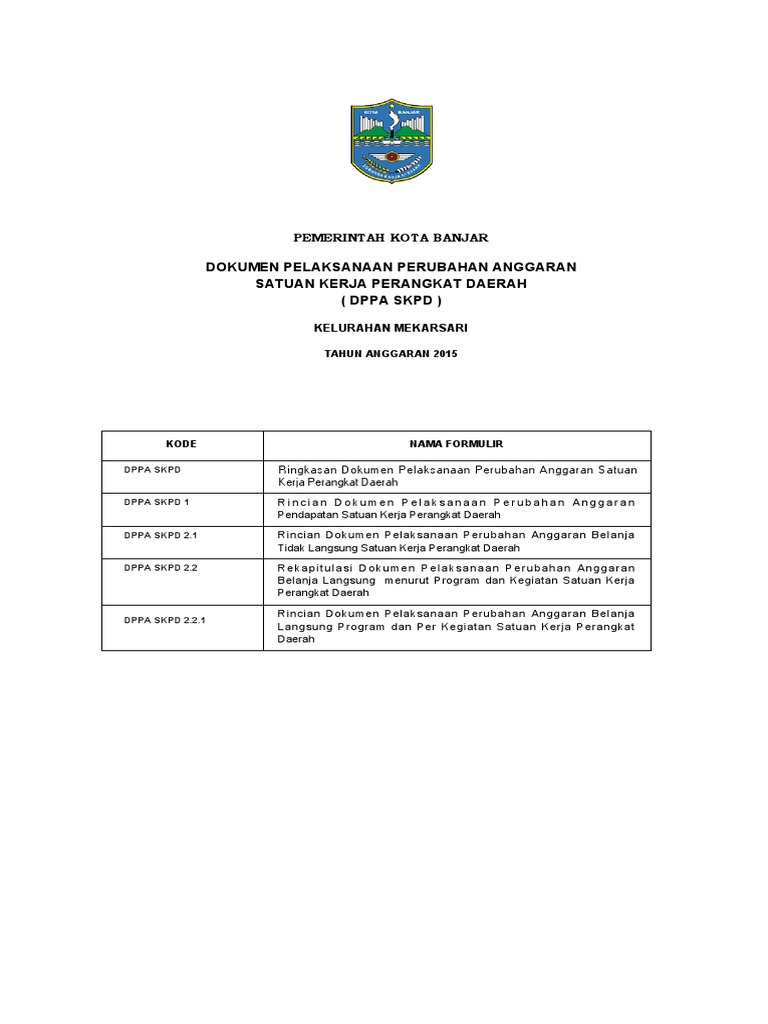 KOTA BANJAR

PEMERINTAH KOTA BANJAR

DOKUMEN PELAKSANAAN PERUBAHAN ANGGARAN
SATUAN KERJA PERANGKAT DAERAH
( DPPA SKPD )

KELURAHAN MEKARSARI

TAHUN ANGGARAN 2015

| KODE | NAMA FORMULIR |
|---|---|
| DPPA SKPD | Ringkasan Dokumen Pelaksanaan Perubahan Anggaran Satuan Kerja Perangkat Daerah |
| DPPA SKPD 1 | Rincian Dokumen Pelaksanaan Perubahan Anggaran Pendapatan Satuan Kerja Perangkat Daerah |
| DPPA SKPD 2.1 | Rincian Dokumen Pelaksanaan Perubahan Anggaran Belanja Tidak Langsung Satuan Kerja Perangkat Daerah |
| DPPA SKPD 2.2 | Rekapitulasi Dokumen Pelaksanaan Perubahan Anggaran Belanja Langsung menurut Program dan Kegiatan Satuan Kerja Perangkat Daerah |
| DPPA SKPD 2.2.1 | Rincian Dokumen Pelaksanaan Perubahan Anggaran Belanja Langsung Program dan Per Kegiatan Satuan Kerja Perangkat Daerah |